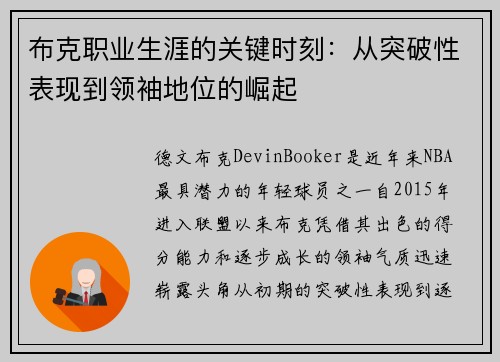 布克职业生涯的关键时刻：从突破性表现到领袖地位的崛起

德文布克DevinBooker是近年来NBA最具潜力的年轻球员之一自2015年进入联盟以来布克凭借其出色的得分能力和逐步成长的领袖气质迅速崭露头角从初期的突破性表现到逐